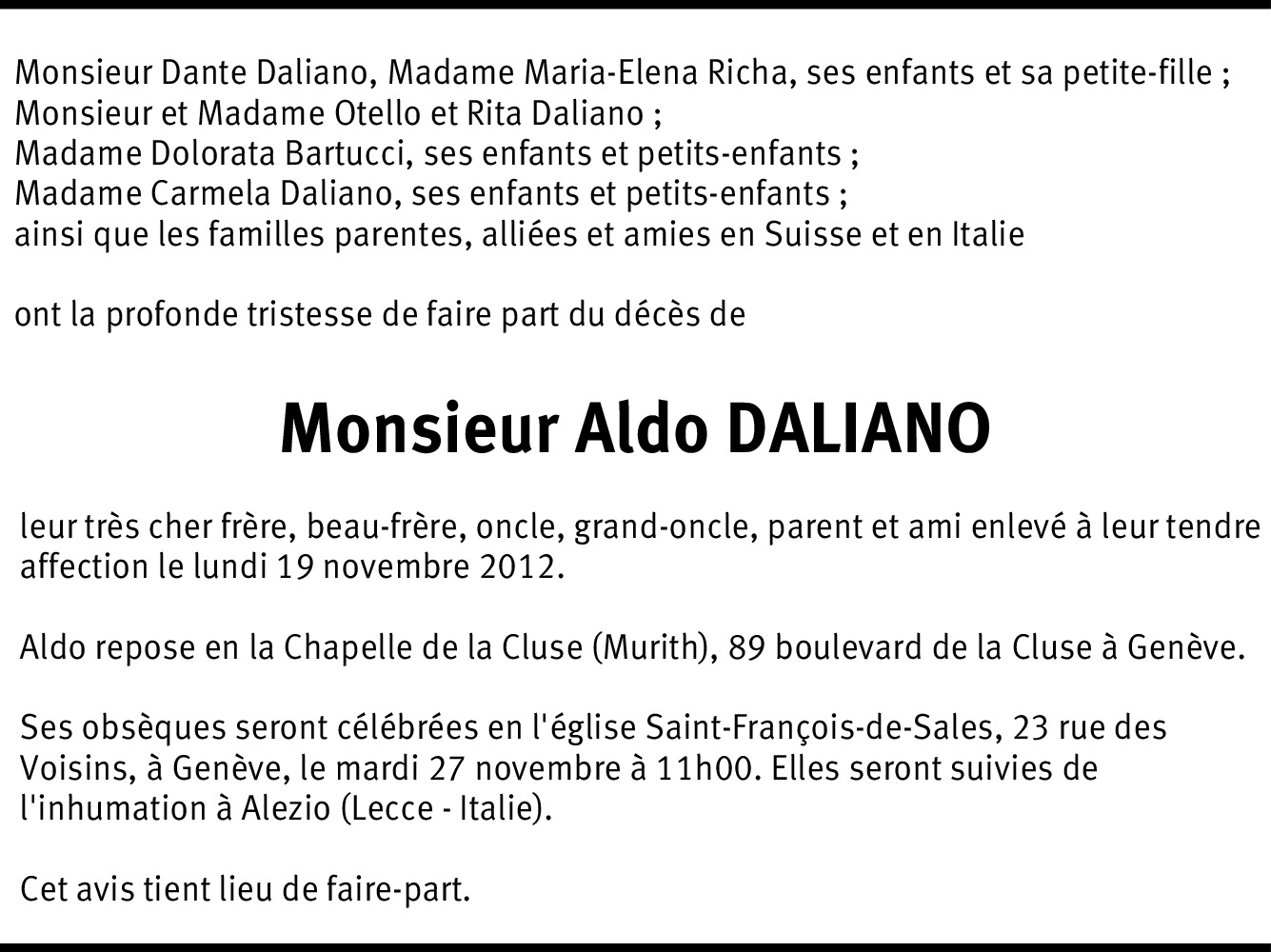 Monsieur Dante Daliano, Madame Maria-Elena Richa, ses enfants et sa petite-fille ;
Monsieur et Madame Otello et Rita Daliano ;
Madame Dolorata Bartucci, ses enfants et petits-enfants ;
Madame Carmela Daliano, ses enfants et petits-enfants ;
ainsi que les familles parentes, alliées et amies en Suisse et en Italie

ont la profonde tristesse de faire part du décès de

Monsieur Aldo DALIANO

leur très cher frère, beau-frère, oncle, grand-oncle, parent et ami enlevé à leur tendre affection le lundi 19 novembre 2012.

Aldo repose en la Chapelle de la Cluse (Murith), 89 boulevard de la Cluse à Genève.

Ses obsèques seront célébrées en l'église Saint-François-de-Sales, 23 rue des Voisins, à Genève, le mardi 27 novembre à 11h00. Elles seront suivies de l'inhumation à Alezio (Lecce - Italie).

Cet avis tient lieu de faire-part.